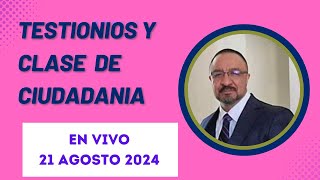 TESTIONIOS Y CLASE DE CIUDADANIA

EN VIVO
21 AGOSTO 2024